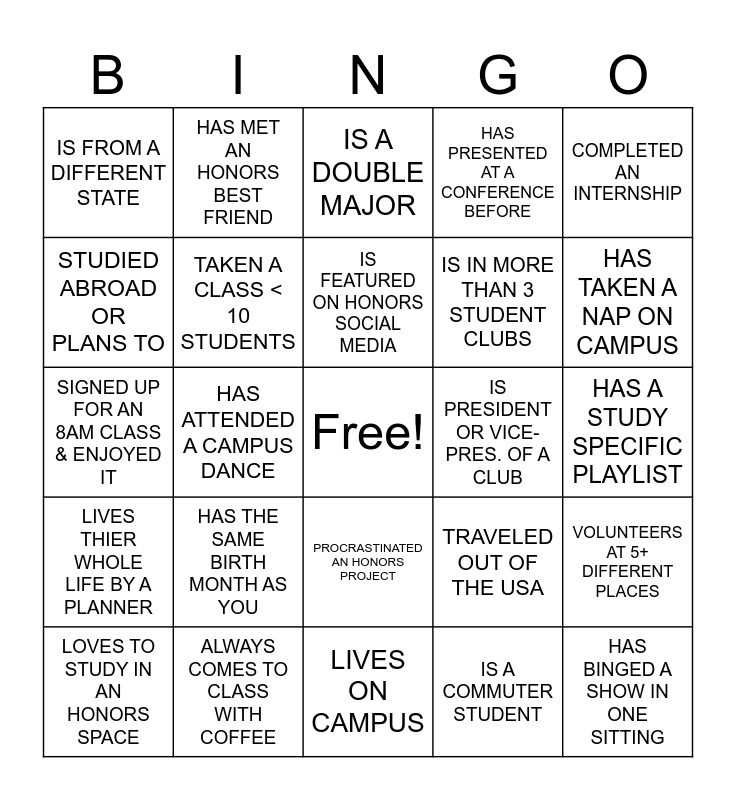 | B | I | N | G | O |
|---|---|---|---|---|
| IS FROM A DIFFERENT STATE | HAS MET AN HONORS BEST FRIEND | IS A DOUBLE MAJOR | HAS PRESENTED AT A CONFERENCE BEFORE | COMPLETED AN INTERNSHIP |
| STUDIED ABROAD OR PLANS TO | TAKEN A CLASS < 10 STUDENTS | IS FEATURED ON HONORS SOCIAL MEDIA | IS IN MORE THAN 3 STUDENT CLUBS | HAS TAKEN A NAP ON CAMPUS |
| SIGNED UP FOR AN 8AM CLASS & ENJOYED IT | HAS ATTENDED A CAMPUS DANCE | Free! | IS PRESIDENT OR VICE-PRES. OF A CLUB | HAS A STUDY SPECIFIC PLAYLIST |
| LIVES THIER WHOLE LIFE BY A PLANNER | HAS THE SAME BIRTH MONTH AS YOU | PROCRASTINATED AN HONORS PROJECT | TRAVELED OUT OF THE USA | VOLUNTEERS AT 5+ DIFFERENT PLACES |
| LOVES TO STUDY IN AN HONORS SPACE | ALWAYS COMES TO CLASS WITH COFFEE | LIVES ON CAMPUS | IS A COMMUTER STUDENT | HAS BINGED A SHOW IN ONE SITTING |